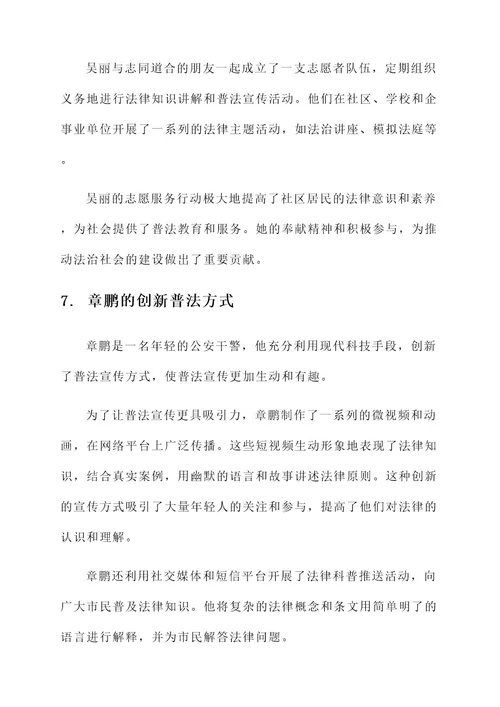 吴丽与志同道合的朋友一起成立了一支志愿者队伍，定期组织义务地进行法律知识讲解和普法宣传活动。他们在社区、学校和企事业单位开展了一系列的法律主题活动，如法治讲座、模拟法庭等。

吴丽的志愿服务行动极大地提高了社区居民的法律意识和素养，为社会提供了普法教育和服务。她的奉献精神和积极参与，为推动法治社会的建设做出了重要贡献。

7. 章鹏的创新普法方式

章鹏是一名年轻的公安干警，他充分利用现代科技手段，创新了普法宣传方式，使普法宣传更加生动和有趣。

为了让普法宣传更具吸引力，章鹏制作了一系列的微视频和动画，在网络平台上广泛传播。这些短视频生动形象地表现了法律知识，结合真实案例，用幽默的语言和故事讲述法律原则。这种创新的宣传方式吸引了大量年轻人的关注和参与，提高了他们对法律的认识和理解。

章鹏还利用社交媒体和短信平台开展了法律科普推送活动，向广大市民普及法律知识。他将复杂的法律概念和条文用简单明了的语言进行解释，并为市民解答法律问题。